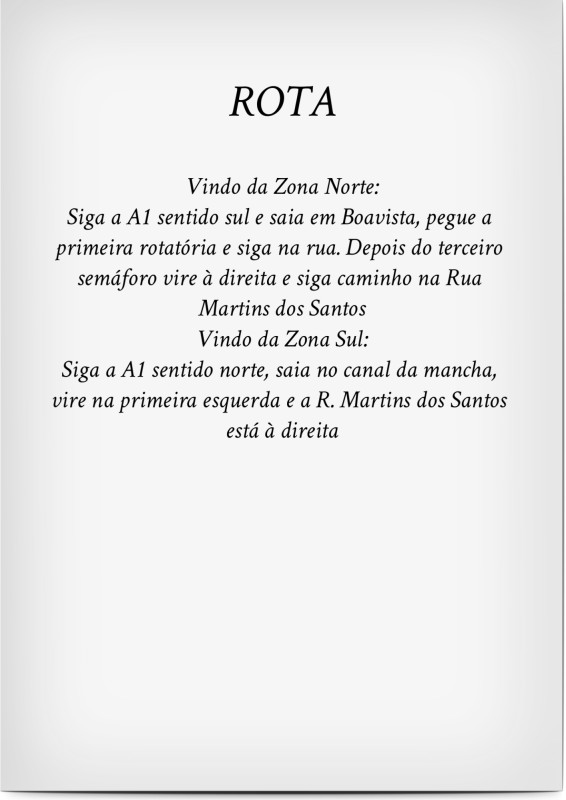 ROTA

Vindo da Zona Norte:

Siga a A1 sentido sul e saia em Boavista, pegue a primeira rotatória e siga na rua. Depois do terceiro semáforo vire à direita e siga caminho na Rua Martins dos Santos

Vindo da Zona Sul:

Siga a A1 sentido norte, saia no canal da mancha, vire na primeira esquerda e a R. Martins dos Santos está à direita